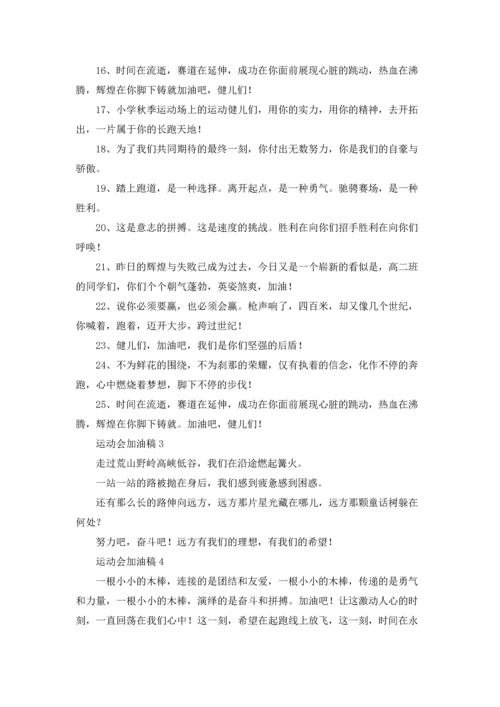 16、时间在流逝，赛道在延伸，成功在你面前展现心脏的跳动，热血在沸腾，辉煌在你脚下铸就加油吧，健儿们！

17、小学秋季运动场上的运动健儿们，用你的实力，用你的精神，去开拓出，一片属于你的长跑天地！

18、为了我们共同期待的最终一刻，你付出无数努力，你是我们的自豪与骄傲。

19、踏上跑道，是一种选择。离开起点，是一种勇气。驰骋赛场，是一种胜利。

20、这是意志的拼搏。这是速度的挑战。胜利在向你们招手胜利在向你们呼唤！

21、昨日的辉煌与失败已成为过去，今日又是一个崭新的看似是，高二班的同学们，你们个个朝气蓬勃，英姿煞爽，加油！

22、说你必须要赢，也必须会赢。枪声响了，四百米，却又像几个世纪，你喊着，跑着，迈开大步，跨过世纪！

23、健儿们，加油吧，我们是你们坚强的后盾！

24、不为鲜花的围绕，不为刹那的荣耀，仅有执着的信念，化作不停的奔跑，心中燃烧着梦想，脚下不停的步伐！

25、时间在流逝，赛道在延伸，成功在你面前展现心脏的跳动，热血在沸腾，辉煌在你脚下铸就。加油吧，健儿们！

运动会加油稿 3

走过荒山野岭高峡低谷，我们在沿途燃起篝火。

一站一站的路被抛在身后，我们感到疲惫感到困惑。

还有那么长的路伸向远方，远方那片星光藏在哪儿，远方那颗童话树躲在何处？

努力吧，奋斗吧！远方有我们的理想，有我们的希望！

运动会加油稿 4

一根小小的木棒，连接的是团结和友爱，一根小小的木棒，传递的是勇气和力量，一根小小的木棒，演绎的是奋斗和拼搏。加油吧！让这激动人心的时刻，一直回荡在我们心中！这一刻，希望在起跑线上放飞，这一刻，时间在永